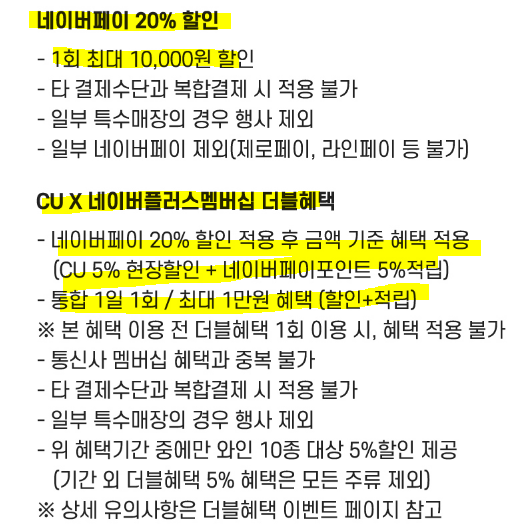 네이버페이 20% 할인

- 1회 최대 10,000원 할인
- 타 결제수단과 복합결제 시 적용 불가
- 일부 특수매장의 경우 행사 제외
- 일부 네이버페이 제외(제로페이, 라인페이 등 불가)

CU X 네이버플러스멤버십 더블혜택

- 네이버페이 20% 할인 적용 후 금액 기준 혜택 적용 (CU 5% 현장할인 + 네이버페이포인트 5%적립)
- 통합 1일 1회 / 최대 1만원 혜택 (할인+적립)
※ 본 혜택 이용 전 더블혜택 1회 이용 시, 혜택 적용 불가
- 통신사 멤버십 혜택과 중복 불가
- 타 결제수단과 복합결제 시 적용 불가
- 일부 특수매장의 경우 행사 제외
- 위 혜택기간 중에만 와인 10종 대상 5%할인 제공 (기간 외 더블혜택 5% 혜택은 모든 주류 제외)
※ 상세 유의사항은 더블혜택 이벤트 페이지 참고